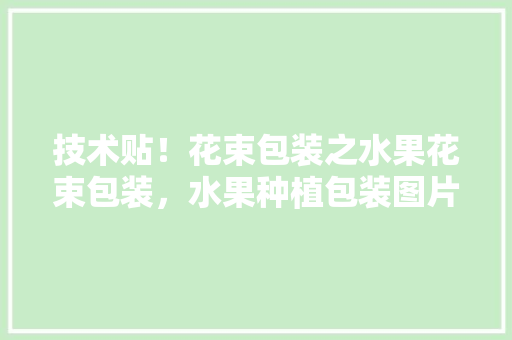 技术贴！花束包装之水果花束包装，水果种植包装图片